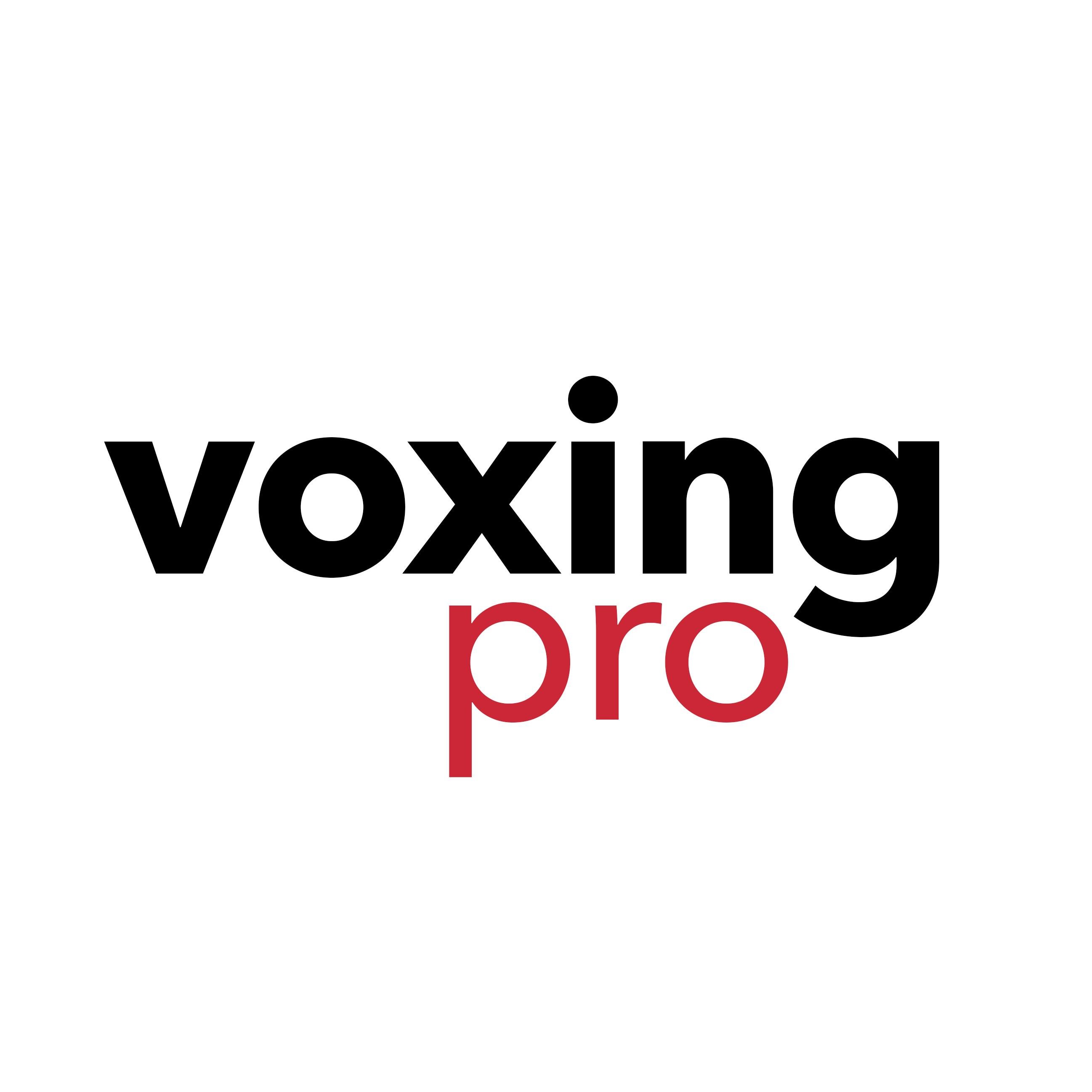 voxing
pro